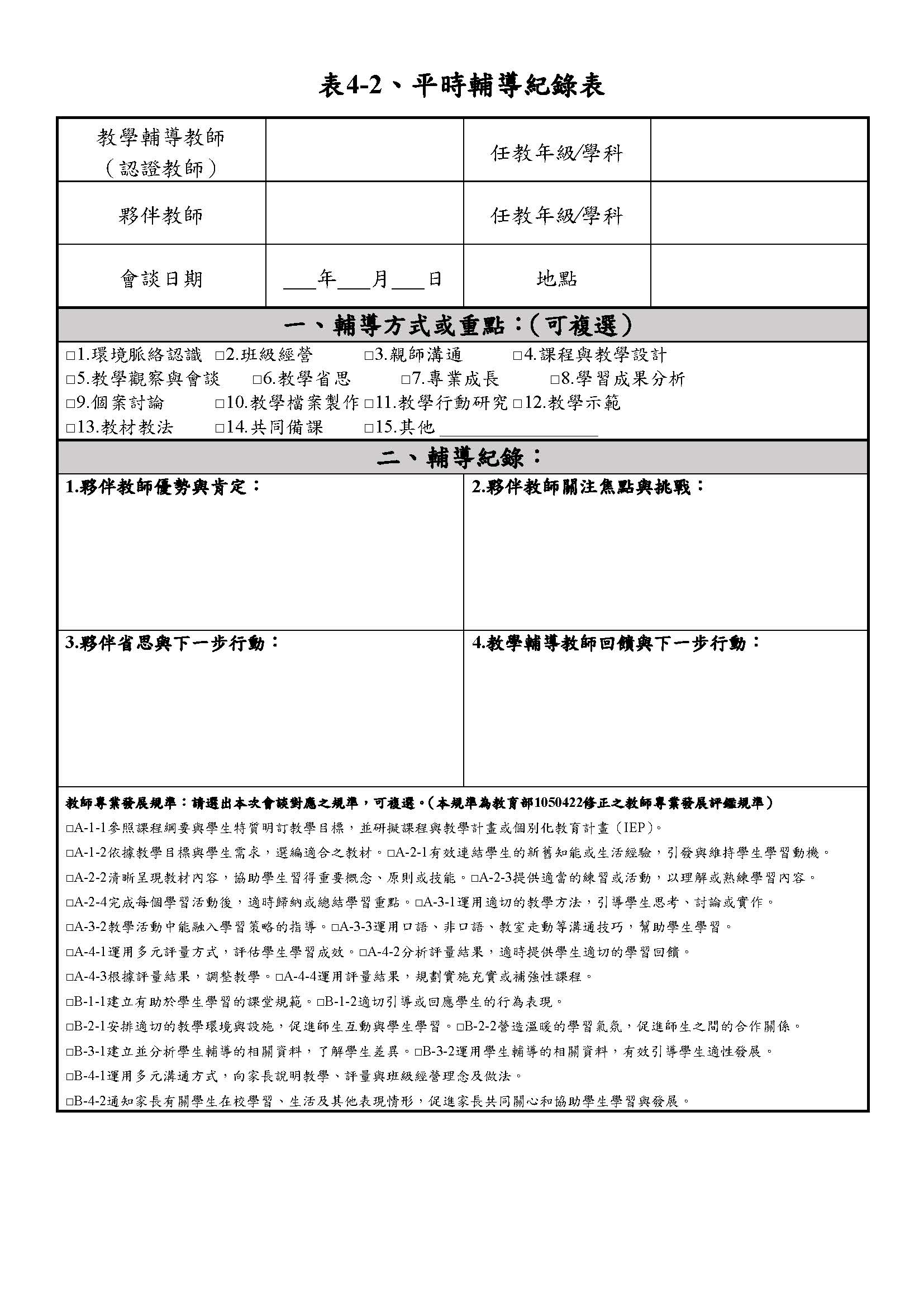 表4-2、平時輔導紀錄表

| 教學輔導教師（認證教師） | | 任教年級/學科 | |
|---|---|---|---|
| 夥伴教師 | | 任教年級/學科 | |
| 會談日期 | ___年___月___日 | 地點 | |

一、輔導方式或重點：(可複選)

□1.環境脈絡認識 □2.班級經營 □3.親師溝通 □4.課程與教學設計
□5.教學觀察與會談 □6.教學省思 □7.專業成長 □8.學習成果分析
□9.個案討論 □10.教學檔案製作 □11.教學行動研究 □12.教學示範
□13.教材教法 □14.共同備課 □15.其他 ________________

二、輔導紀錄：

| 1.夥伴教師優勢與肯定： | 2.夥伴教師關注焦點與挑戰： |
|---|---|
| 3.夥伴省思與下一步行動： | 4.教學輔導教師回饋與下一步行動： |

教師專業發展規準：請選出本次會談對應之規準，可複選。(本規準為教育部1050422修正之教師專業發展評鑑規準)
□A-1-1參照課程綱要與學生特質明訂教學目標，並研擬課程與教學計畫或個別化教育計畫（IEP）。
□A-1-2依據教學目標與學生需求，選編適合之教材。□A-2-1有效連結學生的新舊知能或生活經驗，引發與維持學生學習動機。
□A-2-2清晰呈現教材內容，協助學生習得重要概念、原則或技能。□A-2-3提供適當的練習或活動，以理解或熟練學習內容。
□A-2-4完成每個學習活動後，適時歸納或總結學習重點。□A-3-1運用適切的教學方法，引導學生思考、討論或實作。
□A-3-2教學活動中能融入學習策略的指導。□A-3-3運用口語、非口語、教室走動等溝通技巧，幫助學生學習。
□A-4-1運用多元評量方式，評估學生學習成效。□A-4-2分析評量結果，適時提供學生適切的學習回饋。
□A-4-3根據評量結果，調整教學。□A-4-4運用評量結果，規劃實施充實或補強性課程。
□B-1-1建立有助於學生學習的課堂規範。□B-1-2適切引導或回應學生的行為表現。
□B-2-1安排適切的教學環境與設施，促進師生互動與學生學習。□B-2-2營造溫暖的學習氣氛，促進師生之間的合作關係。
□B-3-1建立並分析學生輔導的相關資料，了解學生差異。□B-3-2運用學生輔導的相關資料，有效引導學生適性發展。
□B-4-1運用多元溝通方式，向家長說明教學、評量與班級經營理念及做法。
□B-4-2通知家長有關學生在校學習、生活及其他表現情形，促進家長共同關心和協助學生學習與發展。